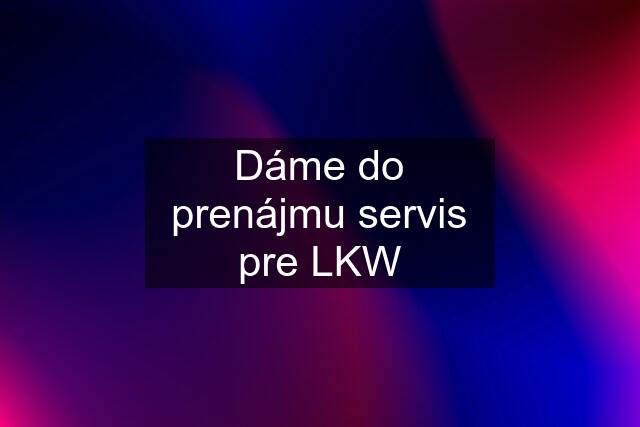 Dáme do prenájmu servis pre LKW